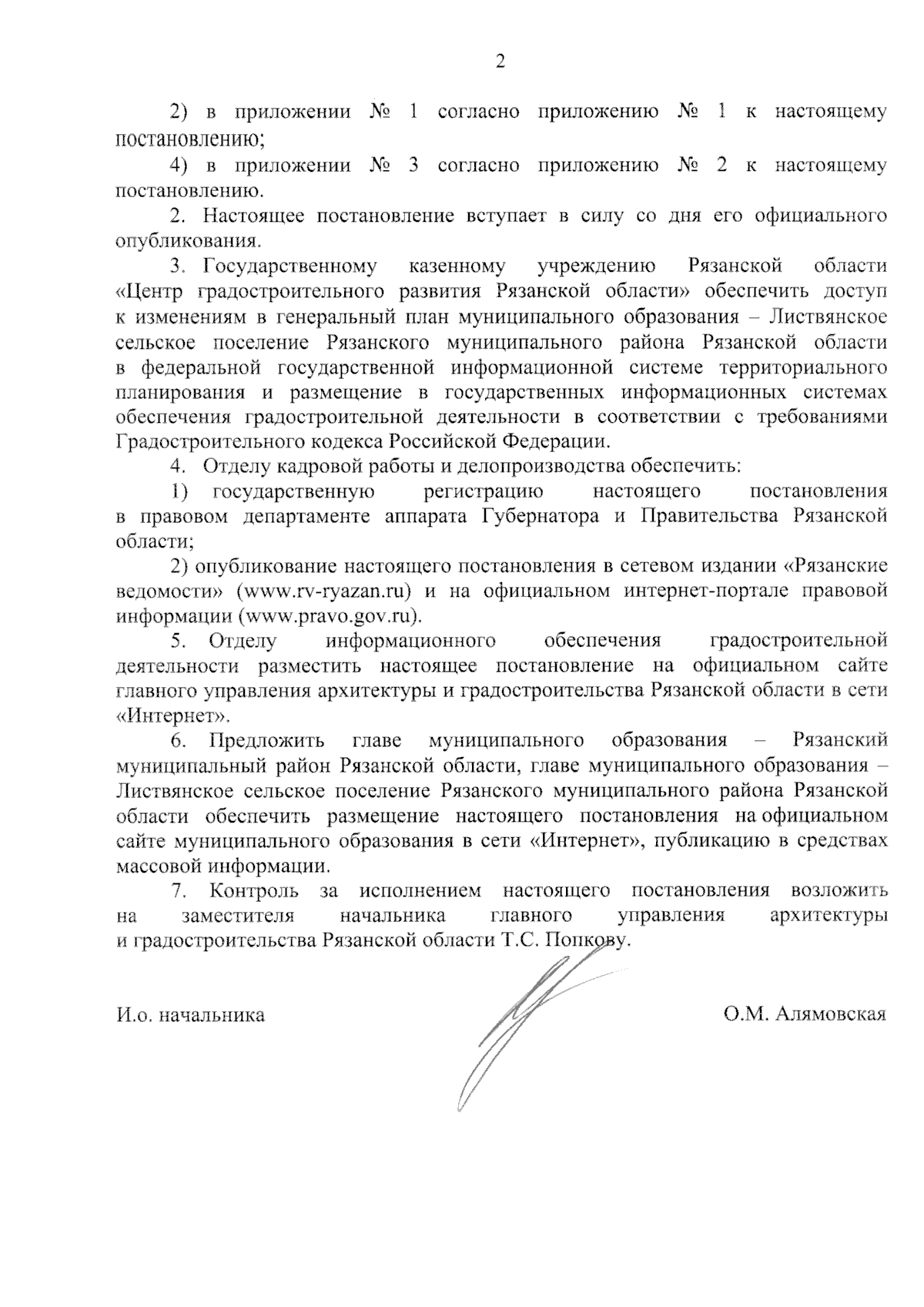 2

2) в приложении № 1 согласно приложению № 1 к настоящему постановлению;

4) в приложении № 3 согласно приложению № 2 к настоящему постановлению.

2. Настоящее постановление вступает в силу со дня его официального опубликования.

3. Государственному казенному учреждению Рязанской области «Центр градостроительного развития Рязанской области» обеспечить доступ к изменениям в генеральный план муниципального образования – Листвянское сельское поселение Рязанского муниципального района Рязанской области в федеральной государственной информационной системе территориального планирования и размещение в государственных информационных системах обеспечения градостроительной деятельности в соответствии с требованиями Градостроительного кодекса Российской Федерации.

4. Отделу кадровой работы и делопроизводства обеспечить:

1) государственную регистрацию настоящего постановления в правовом департаменте аппарата Губернатора и Правительства Рязанской области;

2) опубликование настоящего постановления в сетевом издании «Рязанские ведомости» (www.rv-ryazan.ru) и на официальном интернет-портале правовой информации (www.pravo.gov.ru).

5. Отделу информационного обеспечения градостроительной деятельности разместить настоящее постановление на официальном сайте главного управления архитектуры и градостроительства Рязанской области в сети «Интернет».

6. Предложить главе муниципального образования – Рязанский муниципальный район Рязанской области, главе муниципального образования – Листвянское сельское поселение Рязанского муниципального района Рязанской области обеспечить размещение настоящего постановления на официальном сайте муниципального образования в сети «Интернет», публикацию в средствах массовой информации.

7. Контроль за исполнением настоящего постановления возложить на заместителя начальника главного управления архитектуры и градостроительства Рязанской области Т.С. Попкову.

И.о. начальника О.М. Алямовская